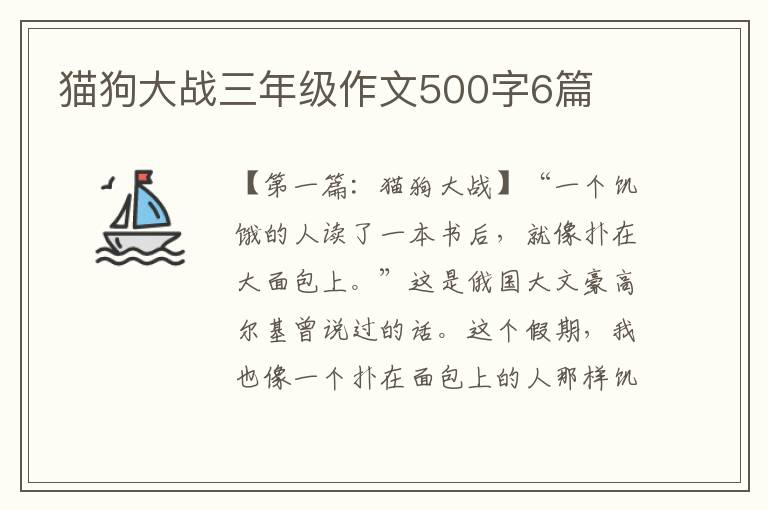 猫狗大战三年级作文500字6篇

【第一篇：猫狗大战】“一个饥饿的人读了一本书后，就像扑在大面包上。”这是俄国大文豪高尔基曾说过的话。这个假期，我也像一个扑在面包上的人那样饥